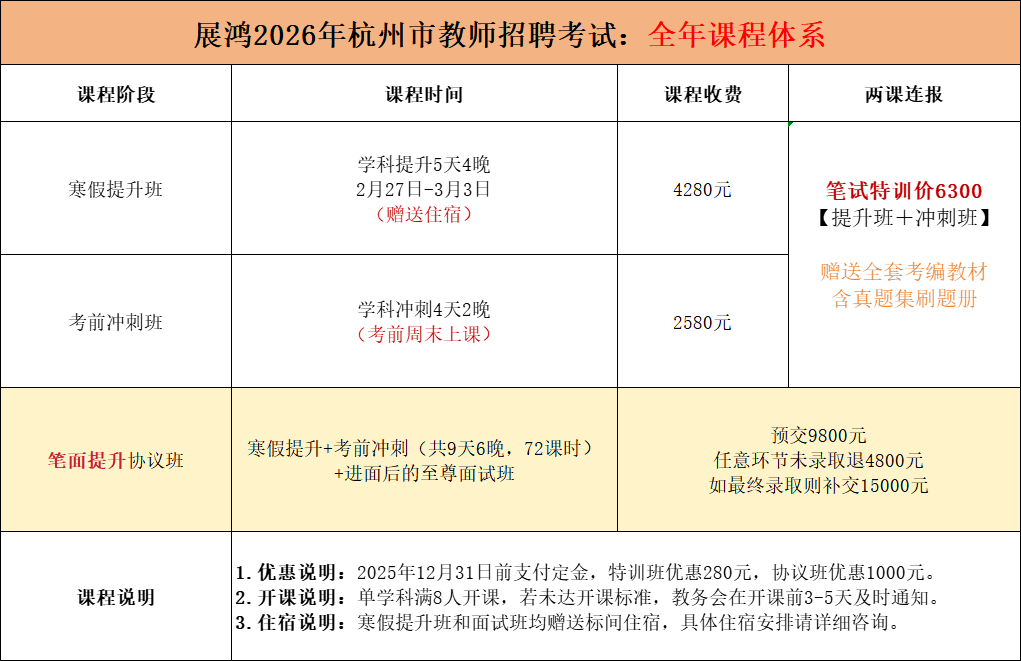 展鸿2026年杭州市教师招聘考试：全年课程体系

| 课程阶段 | 课程时间 | 课程收费 | 两课连报 |
|---|---|---|---|
| 寒假提升班 | 学科提升5天4晚 2月27日-3月3日 （赠送住宿） | 4280元 | 笔试特训价6300 【提升班+冲刺班】 赠送全套考编教材 含真题集刷题册 |
| 考前冲刺班 | 学科冲刺4天2晚 （考前周末上课） | 2580元 | |
| 笔面提升协议班 | 寒假提升+考前冲刺（共9天6晚，72课时） +进面后的至尊面试班 | 预交9800元 任意环节未录取退4800元 如最终录取则补交15000元 | |
| 课程说明 | 1. 优惠说明：2025年12月31日前支付定金，特训班优惠280元，协议班优惠1000元。 2. 开课说明：单学科满8人开课，若未达开课标准，教务会在开课前3-5天及时通知。 3. 住宿说明：寒假提升班和面试班均赠送标间住宿，具体住宿安排请详细咨询。 | | |